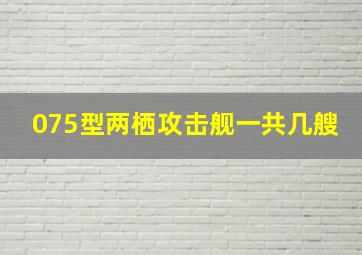 075型两栖攻击舰一共几艘